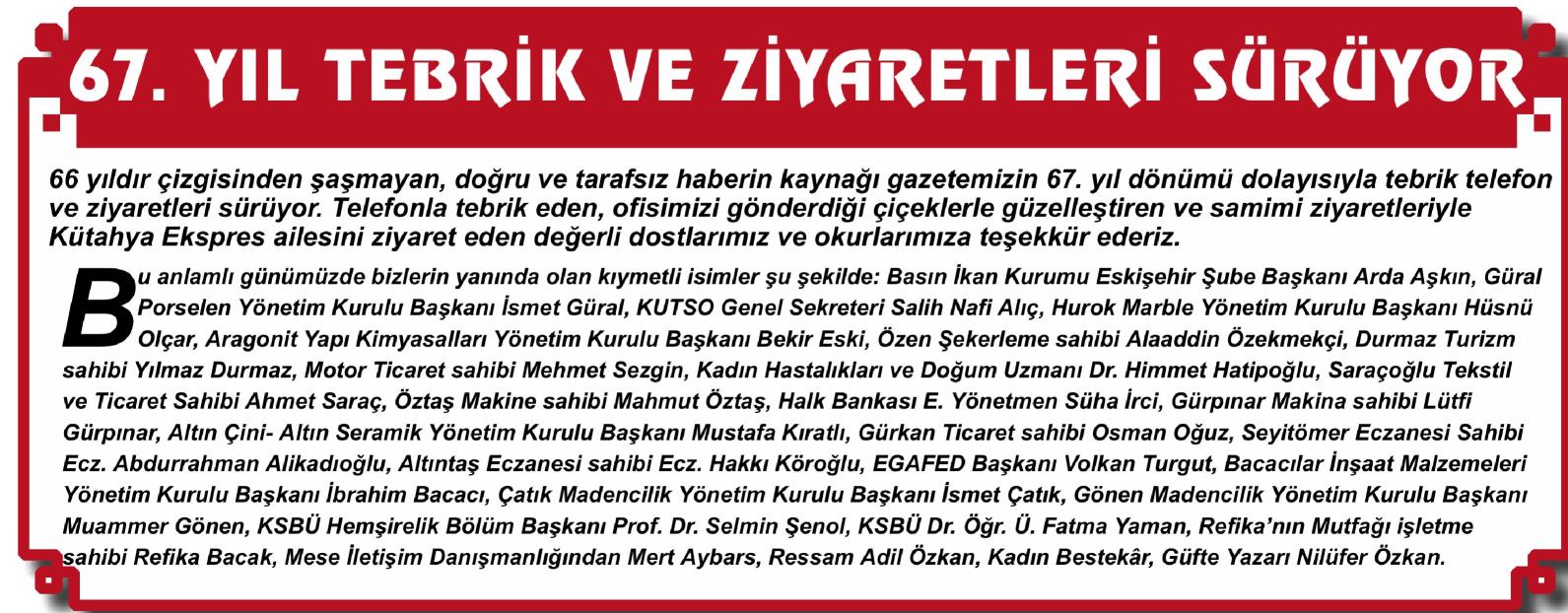 67. YIL TEBRİK VE ZİYARETLERİ SÜRÜYOR

66 yıldır çizgisinden şaşmayan, doğru ve tarafsız haberin kaynağı gazetemizin 67. yıl dönümü dolayısıyla tebrik telefon ve ziyaretleri sürüyor. Telefonla tebrik eden, ofisimizi gönderdiği çiçeklerle güzelleştiren ve samimi ziyaretleriyle Kütahya Ekspres ailesini ziyaret eden değerli dostlarımız ve okurlarımıza teşekkür ederiz.

Bu anlamlı günümüzde bizlerin yanında olan kıymetli isimler şu şekilde: Basın İkan Kurumu Eskişehir Şube Başkanı Arda Aşkın, Güral Porselen Yönetim Kurulu Başkanı İsmet Güral, KUTSO Genel Sekreteri Salih Nafi Alıç, Hurok Marble Yönetim Kurulu Başkanı Hüsnü Olçar, Aragonit Yapı Kimyasalları Yönetim Kurulu Başkanı Bekir Eski, Özen Şekerleme sahibi Alaaddin Özekmekçi, Durmaz Turizm sahibi Yılmaz Durmaz, Motor Ticaret sahibi Mehmet Sezgin, Kadın Hastalıkları ve Doğum Uzmanı Dr. Himmet Hatipoğlu, Saraçoğlu Tekstil ve Ticaret Sahibi Ahmet Saraç, Öztaş Makine sahibi Mahmut Öztaş, Halk Bankası E. Yönetmen Süha İrci, Gürpınar Makina sahibi Lütfi Gürpınar, Altın Çini- Altın Seramik Yönetim Kurulu Başkanı Mustafa Kıratlı, Gürkan Ticaret sahibi Osman Oğuz, Seyitömer Eczanesi Sahibi Ecz. Abdurrahman Alikadıoğlu, Altıntaş Eczanesi sahibi Ecz. Hakkı Köroğlu, EGAFED Başkanı Volkan Turgut, Bacacılar İnşaat Malzemeleri Yönetim Kurulu Başkanı İbrahim Bacacı, Çatık Madencilik Yönetim Kurulu Başkanı İsmet Çatık, Gönen Madencilik Yönetim Kurulu Başkanı Muammer Gönen, KSBÜ Hemşirelik Bölüm Başkanı Prof. Dr. Selmin Şenol, KSBÜ Dr. Öğr. Ü. Fatma Yaman, Refika'nın Mutfağı işletme sahibi Refika Bacak, Mese İletişim Danışmanlığından Mert Aybars, Ressam Adil Özkan, Kadın Bestekâr, Güfte Yazarı Nilüfer Özkan.